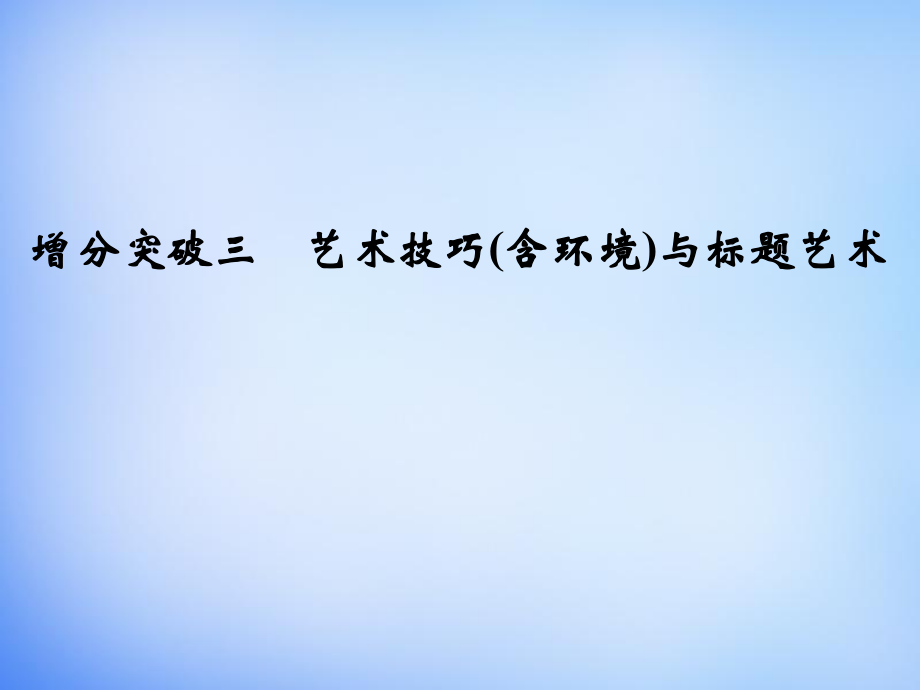 增分突破三　艺术技巧(含环境)与标题艺术